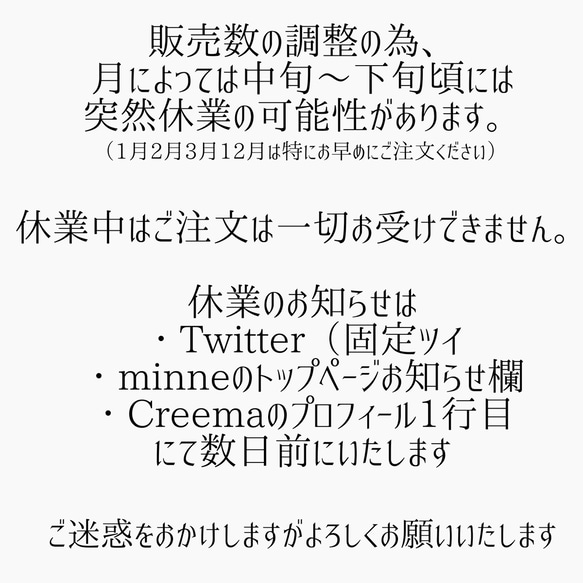 販売数の調整の為、
月によっては中旬～下旬頃には
突然休業の可能性があります。
（1月2月3月12月は特にお早めにご注文ください）

休業中はご注文は一切お受けできません。

休業のお知らせは
・Twitter（固定ツイ
・minneのトップページお知らせ欄
・Creemaのプロフィール1行目
にて数日前にいたします

ご迷惑をおかけしますがよろしくお願いいたします